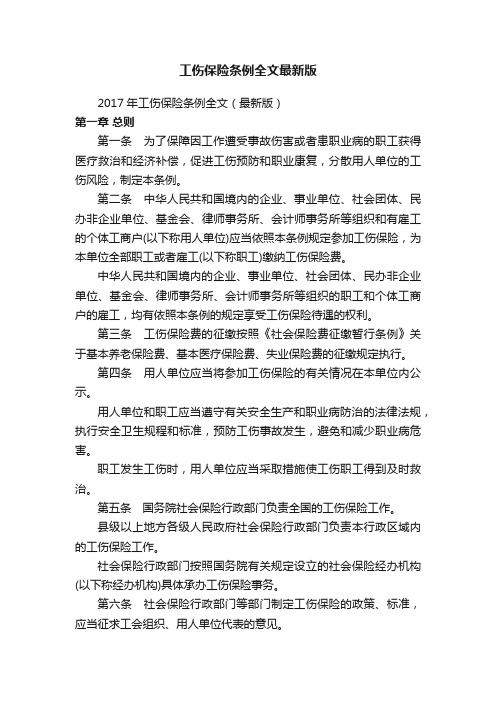 工伤保险条例全文最新版

2017 年工伤保险条例全文（最新版）

第一章 总则

第一条　为了保障因工作遭受事故伤害或者患职业病的职工获得医疗救治和经济补偿，促进工伤预防和职业康复，分散用人单位的工伤风险，制定本条例。

第二条　中华人民共和国境内的企业、事业单位、社会团体、民办非企业单位、基金会、律师事务所、会计师事务所等组织和有雇工的个体工商户(以下称用人单位)应当依照本条例规定参加工伤保险，为本单位全部职工或者雇工(以下称职工)缴纳工伤保险费。

中华人民共和国境内的企业、事业单位、社会团体、民办非企业单位、基金会、律师事务所、会计师事务所等组织的职工和个体工商户的雇工，均有依照本条例的规定享受工伤保险待遇的权利。

第三条　工伤保险费的征缴按照《社会保险费征缴暂行条例》关于基本养老保险费、基本医疗保险费、失业保险费的征缴规定执行。

第四条　用人单位应当将参加工伤保险的有关情况在本单位内公示。

用人单位和职工应当遵守有关安全生产和职业病防治的法律法规，执行安全卫生规程和标准，预防工伤事故发生，避免和减少职业病危害。

职工发生工伤时，用人单位应当采取措施使工伤职工得到及时救治。

第五条　国务院社会保险行政部门负责全国的工伤保险工作。

县级以上地方各级人民政府社会保险行政部门负责本行政区域内的工伤保险工作。

社会保险行政部门按照国务院有关规定设立的社会保险经办机构(以下称经办机构)具体承办工伤保险事务。

第六条　社会保险行政部门等部门制定工伤保险的政策、标准，应当征求工会组织、用人单位代表的意见。